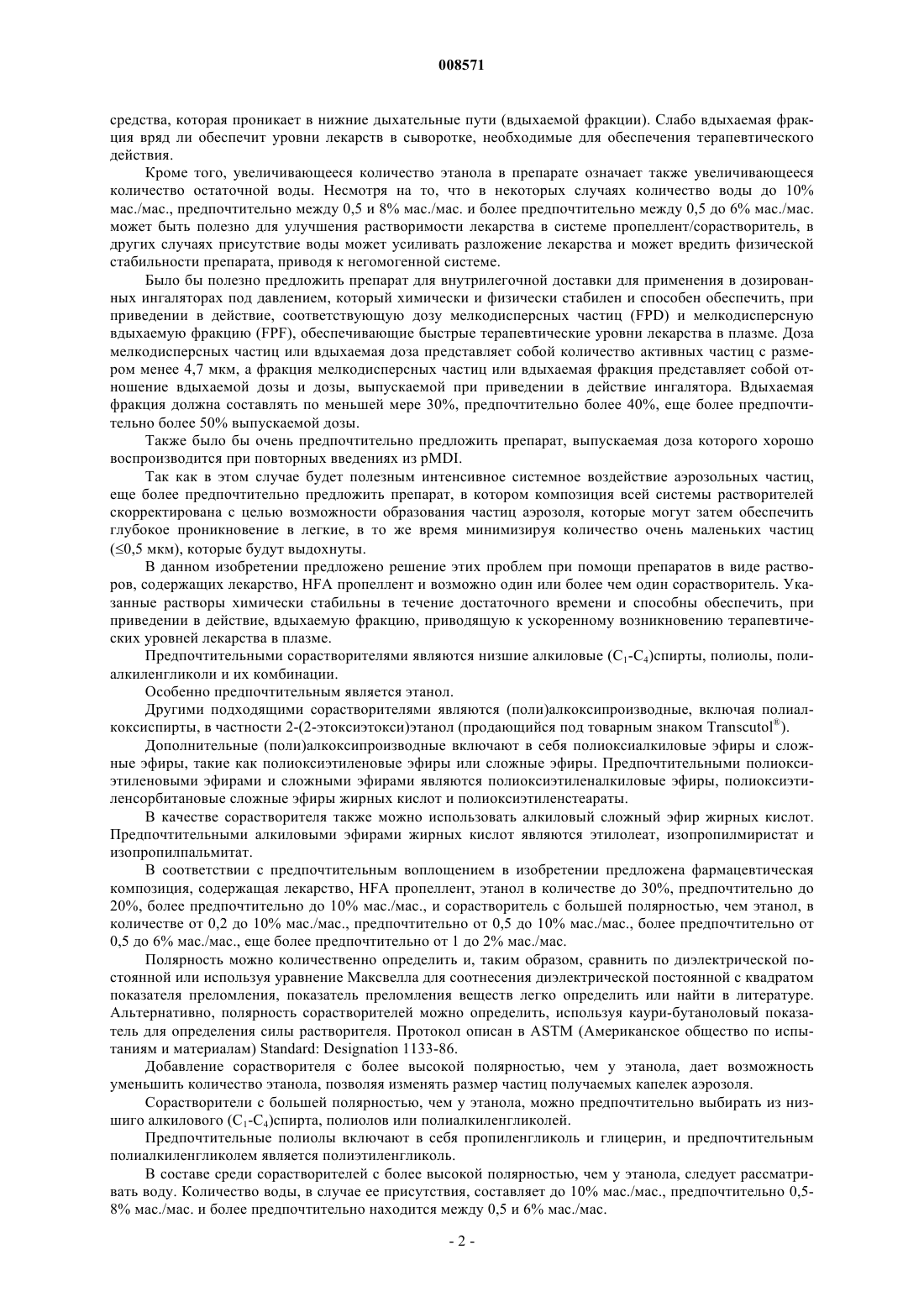 008571

средства, которая проникает в нижние дыхательные пути (вдыхаемой фракции). Слабо вдыхаемая фракция вряд ли обеспечит уровни лекарств в сыворотке, необходимые для обеспечения терапевтического действия.

Кроме того, увеличивающееся количество этанола в препарате означает также увеличивающееся количество остаточной воды. Несмотря на то, что в некоторых случаях количество воды до 10% мас./мас., предпочтительно между 0,5 и 8% мас./мас. и более предпочтительно между 0,5 до 6% мас./мас. может быть полезно для улучшения растворимости лекарства в системе пропеллент/сорастворитель, в других случаях присутствие воды может усиливать разложение лекарства и может вредить физической стабильности препарата, приводя к негомогенной системе.

Было бы полезно предложить препарат для внутрилегочной доставки для применения в дозированных ингаляторах под давлением, который химически и физически стабилен и способен обеспечить, при приведении в действие, соответствующую дозу мелкодисперсных частиц (FPD) и мелкодисперсную вдыхаемую фракцию (FPF), обеспечивающие быстрые терапевтические уровни лекарства в плазме. Доза мелкодисперсных частиц или вдыхаемая доза представляет собой количество активных частиц с размером менее 4,7 мкм, а фракция мелкодисперсных частиц или вдыхаемая фракция представляет собой отношение вдыхаемой дозы и дозы, выпускаемой при приведении в действие ингалятора. Вдыхаемая фракция должна составлять по меньшей мере 30%, предпочтительно более 40%, еще более предпочтительно более 50% выпускаемой дозы.

Также было бы очень предпочтительно предложить препарат, выпускаемая доза которого хорошо воспроизводится при повторных введениях из pMDI.

Так как в этом случае будет полезным интенсивное системное воздействие аэрозольных частиц, еще более предпочтительно предложить препарат, в котором композиция всей системы растворителей скорректирована с целью возможности образования частиц аэрозоля, которые могут затем обеспечить глубокое проникновение в легкие, в то же время минимизируя количество очень маленьких частиц ($\leq$0,5 мкм), которые будут выдохнуты.

В данном изобретении предложено решение этих проблем при помощи препаратов в виде растворов, содержащих лекарство, HFA пропеллент и возможно один или более чем один сорастворитель. Указанные растворы химически стабильны в течение достаточного времени и способны обеспечить, при приведении в действие, вдыхаемую фракцию, приводящую к ускоренному возникновению терапевтических уровней лекарства в плазме.

Предпочтительными сорастворителями являются низшие алкиловые ($C_1$-$C_4$)спирты, полиолы, полиалкиленгликоли и их комбинации.

Особенно предпочтительным является этанол.

Другими подходящими сорастворителями являются (поли)алкоксипроизводные, включая полиалкоксиспирты, в частности 2-(2-этоксиэтокси)этанол (продающийся под товарным знаком Transcutol®).

Дополнительные (поли)алкоксипроизводные включают в себя полиоксиалкиловые эфиры и сложные эфиры, такие как полиоксиэтиленовые эфиры или сложные эфиры. Предпочтительными полиоксиэтиленовыми эфирами и сложными эфирами являются полиоксиэтиленалкиловые эфиры, полиоксиэтиленсорбитановые сложные эфиры жирных кислот и полиоксиэтиленстеараты.

В качестве сорастворителя также можно использовать алкиловый сложный эфир жирных кислот. Предпочтительными алкиловыми эфирами жирных кислот являются этилолеат, изопропилмиристат и изопропилпальмитат.

В соответствии с предпочтительным воплощением в изобретении предложена фармацевтическая композиция, содержащая лекарство, HFA пропеллент, этанол в количестве до 30%, предпочтительно до 20%, более предпочтительно до 10% мас./мас., и сорастворитель с большей полярностью, чем этанол, в количестве от 0,2 до 10% мас./мас., предпочтительно от 0,5 до 10% мас./мас., более предпочтительно от 0,5 до 6% мас./мас., еще более предпочтительно от 1 до 2% мас./мас.

Полярность можно количественно определить и, таким образом, сравнить по диэлектрической постоянной или используя уравнение Максвелла для соотнесения диэлектрической постоянной с квадратом показателя преломления, показатель преломления веществ легко определить или найти в литературе. Альтернативно, полярность сорастворителей можно определить, используя каури-бутаноловый показатель для определения силы растворителя. Протокол описан в ASTM (Американское общество по испытаниям и материалам) Standard: Designation 1133-86.

Добавление сорастворителя с более высокой полярностью, чем у этанола, дает возможность уменьшить количество этанола, позволяя изменять размер частиц получаемых капелек аэрозоля.

Сорастворители с большей полярностью, чем у этанола, можно предпочтительно выбирать из низшего алкилового ($C_1$-$C_4$)спирта, полиолов или полиалкиленгликолей.

Предпочтительные полиолы включают в себя пропиленгликоль и глицерин, и предпочтительным полиалкиленгликолем является полиэтиленгликоль.

В составе среди сорастворителей с более высокой полярностью, чем у этанола, следует рассматривать воду. Количество воды, в случае ее присутствия, составляет до 10% мас./мас., предпочтительно 0,5-8% мас./мас. и более предпочтительно находится между 0,5 и 6% мас./мас.

- 2 -